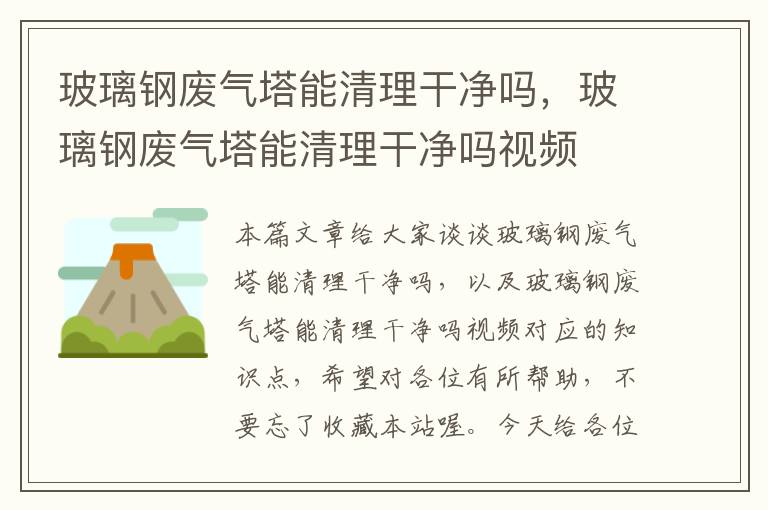 玻璃钢废气塔能清理干净吗，玻璃钢废气塔能清理干净吗视频

本篇文章给大家谈谈玻璃钢废气塔能清理干净吗，以及玻璃钢废气塔能清理干净吗视频对应的知识点，希望对各位有所帮助，不要忘了收藏本站喔。今天给各位